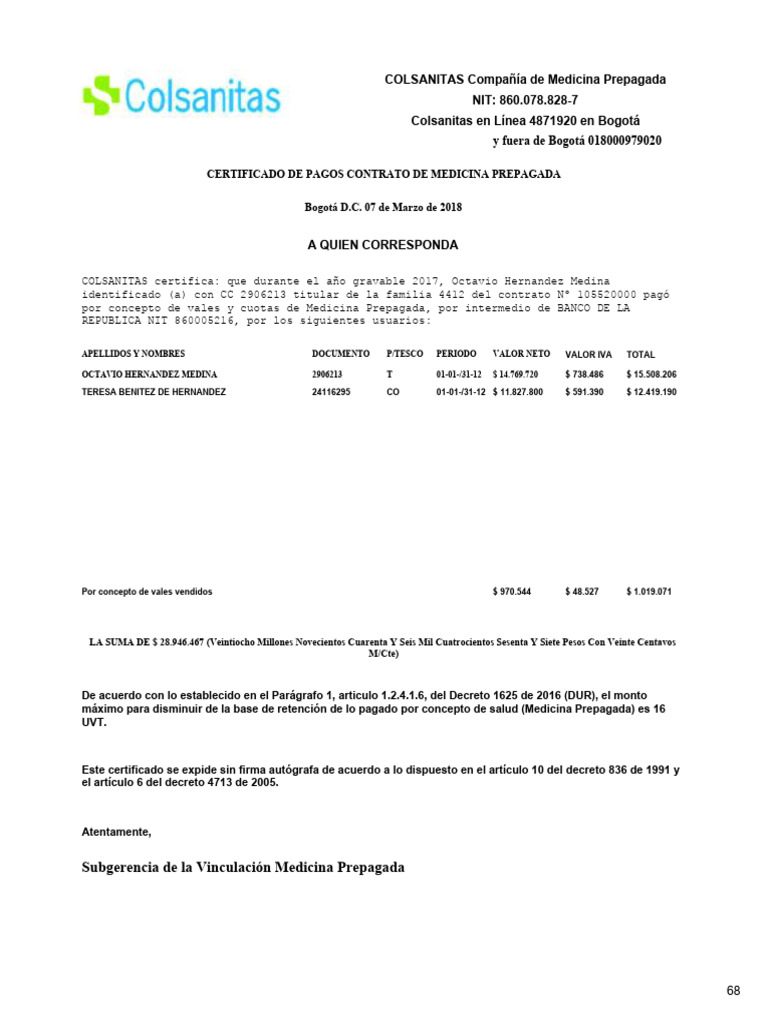 Colsanitas

COLSANITAS Compañía de Medicina Prepagada
NIT: 860.078.828-7
Colsanitas en Línea 4871920 en Bogotá
y fuera de Bogotá 018000979020

CERTIFICADO DE PAGOS CONTRATO DE MEDICINA PREPAGADA

Bogotá D.C. 07 de Marzo de 2018

A QUIEN CORRESPONDA

COLSANITAS certifica: que durante el año gravable 2017, Octavio Hernandez Medina identificado (a) con CC 2906213 titular de la familia 4412 del contrato N° 105520000 pagó por concepto de vales y cuotas de Medicina Prepagada, por intermedio de BANCO DE LA REPUBLICA NIT 860005216, por los siguientes usuarios:

| APELLIDOS Y NOMBRES | DOCUMENTO | P/TESCO | PERIODO | VALOR NETO | VALOR IVA | TOTAL |
|---|---|---|---|---|---|---|
| OCTAVIO HERNANDEZ MEDINA | 2906213 | T | 01-01-/31-12 | $ 14.769.720 | $ 738.486 | $ 15.508.206 |
| TERESA BENITEZ DE HERNANDEZ | 24116295 | CO | 01-01-/31-12 | $ 11.827.800 | $ 591.390 | $ 12.419.190 |
| Por concepto de vales vendidos | | | | $ 970.544 | $ 48.527 | $ 1.019.071 |

LA SUMA DE $ 28.946.467 (Veintiocho Millones Novecientos Cuarenta Y Seis Mil Cuatrocientos Sesenta Y Siete Pesos Con Veinte Centavos M/Cte)

De acuerdo con lo establecido en el Parágrafo 1, articulo 1.2.4.1.6, del Decreto 1625 de 2016 (DUR), el monto máximo para disminuir de la base de retención de lo pagado por concepto de salud (Medicina Prepagada) es 16 UVT.

Este certificado se expide sin firma autógrafa de acuerdo a lo dispuesto en el artículo 10 del decreto 836 de 1991 y el artículo 6 del decreto 4713 de 2005.

Atentamente,

Subgerencia de la Vinculación Medicina Prepagada

68